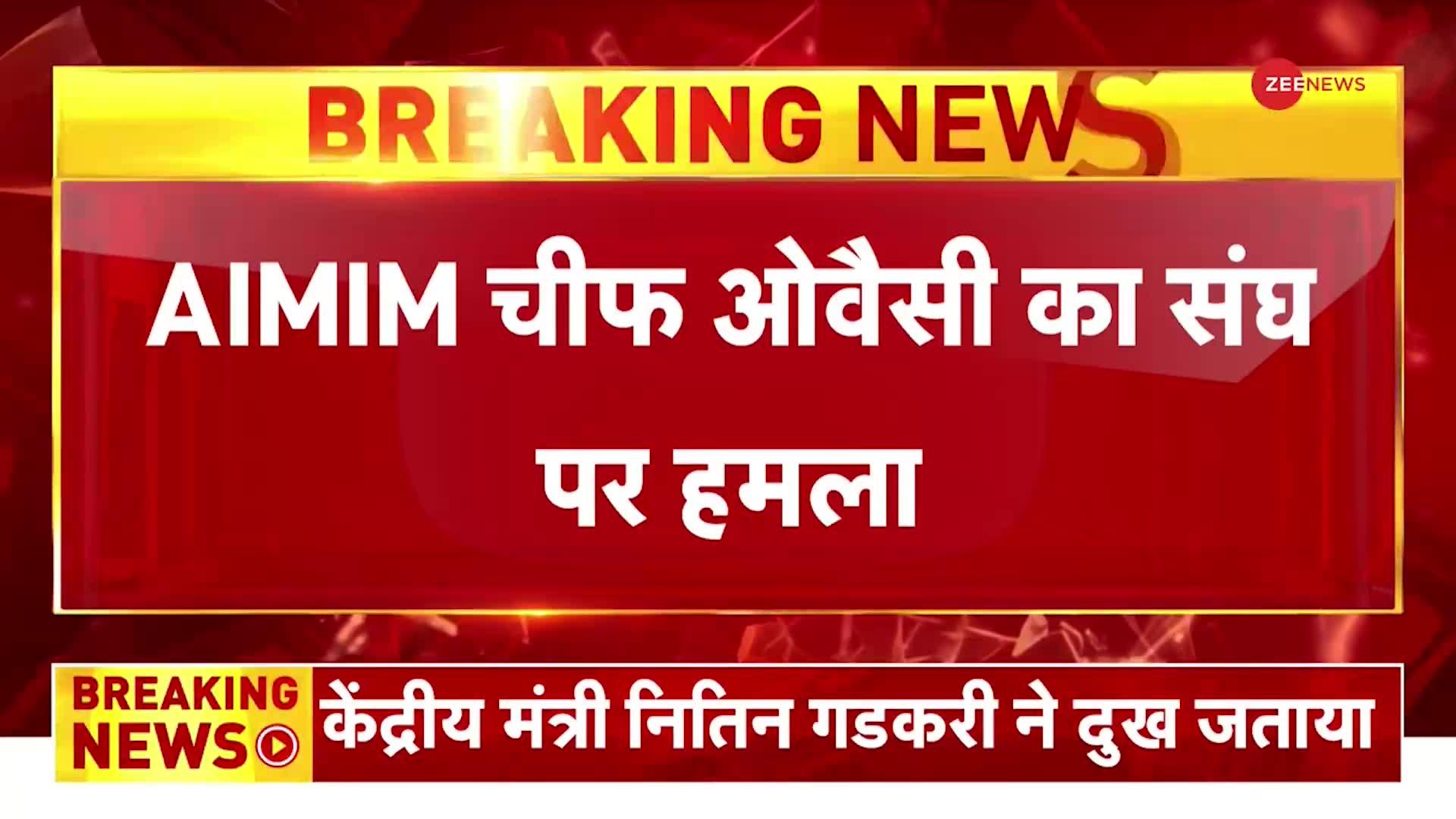 BREAKING NEWS

ZEE NEWS

AIMIM चीफ ओवैसी का संघ पर हमला

BREAKING NEWS

केंद्रीय मंत्री नितिन गडकरी ने दुख जताया